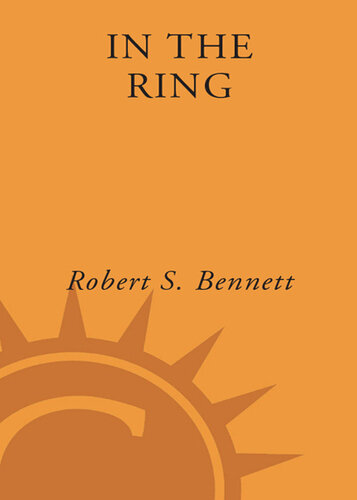 IN THE RING

Robert S. Bennett